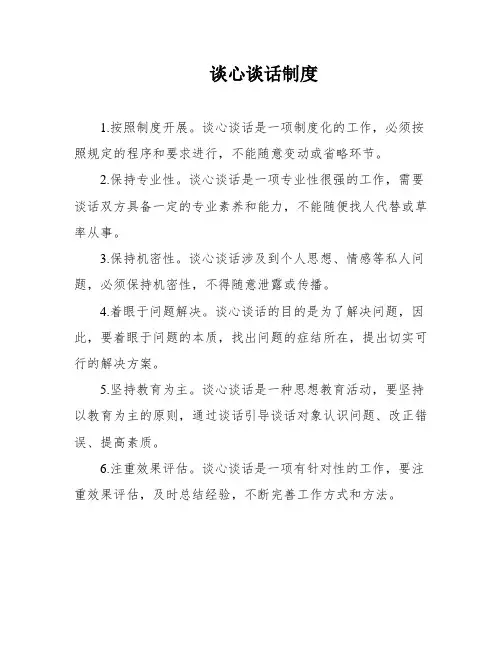 谈心谈话制度

1.按照制度开展。谈心谈话是一项制度化的工作，必须按照规定的程序和要求进行，不能随意变动或省略环节。

2.保持专业性。谈心谈话是一项专业性很强的工作，需要谈话双方具备一定的专业素养和能力，不能随便找人代替或草率从事。

3.保持机密性。谈心谈话涉及到个人思想、情感等私人问题，必须保持机密性，不得随意泄露或传播。

4.着眼于问题解决。谈心谈话的目的是为了解决问题，因此，要着眼于问题的本质，找出问题的症结所在，提出切实可行的解决方案。

5.坚持教育为主。谈心谈话是一种思想教育活动，要坚持以教育为主的原则，通过谈话引导谈话对象认识问题、改正错误、提高素质。

6.注重效果评估。谈心谈话是一项有针对性的工作，要注重效果评估，及时总结经验，不断完善工作方式和方法。